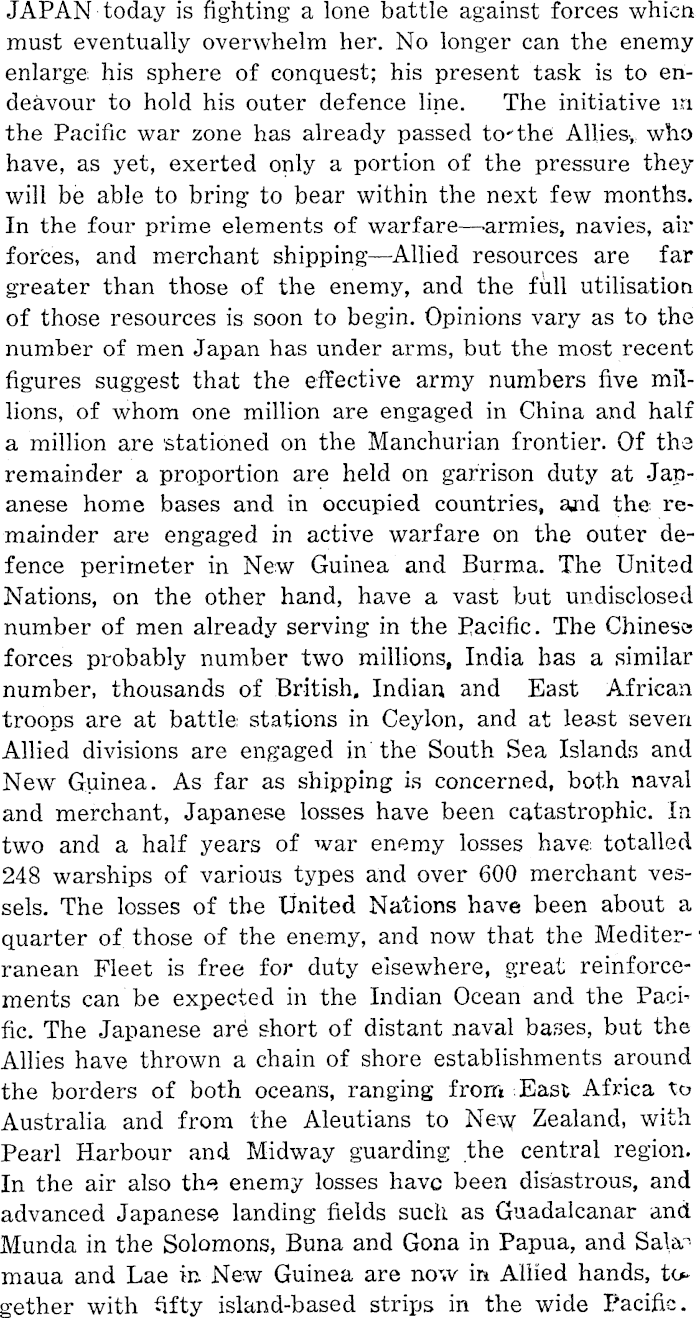 JAPAN today is fighting a lone battle against forces which must eventually overwhelm her. No longer can the enemy enlarge his sphere of conquest; his present task is to endeavour to hold his outer defence line. The initiative in the Pacific war zone has already passed to the Allies, who have, as yet, exerted only a portion of the pressure they will be able to bring to bear within the next few months. In the four prime elements of warfare—armies, navies, air forces, and merchant shipping—Allied resources are far greater than those of the enemy, and the full utilisation of those resources is soon to begin. Opinions vary as to the number of men Japan has under arms, but the most recent figures suggest that the effective army numbers five millions, of whom one million are engaged in China and half a million are stationed on the Manchurian frontier. Of the remainder a proportion are held on garrison duty at Japanese home bases and in occupied countries, and the remainder are engaged in active warfare on the outer defence perimeter in New Guinea and Burma. The United Nations, on the other hand, have a vast but undisclosed number of men already serving in the Pacific. The Chinese forces probably number two millions, India has a similar number, thousands of British, Indian and East African troops are at battle stations in Ceylon, and at least seven Allied divisions are engaged in the South Sea Islands and New Guinea. As far as shipping is concerned, both naval and merchant, Japanese losses have been catastrophic. In two and a half years of war enemy losses have totalled 248 warships of various types and over 600 merchant vessels. The losses of the United Nations have been about a quarter of those of the enemy, and now that the Mediterranean Fleet is free for duty elsewhere, great reinforcements can be expected in the Indian Ocean and the Pacific. The Japanese are short of distant naval bases, but the Allies have thrown a chain of shore establishments around the borders of both oceans, ranging from East Africa to Australia and from the Aleutians to New Zealand, with Pearl Harbour and Midway guarding the central region. In the air also the enemy losses have been disastrous, and advanced Japanese landing fields such as Guadalcanar and Munda in the Solomons, Buna and Gona in Papua, and Salamaua and Lae in New Guinea are now in Allied hands, together with fifty island-based strips in the wide Pacific.